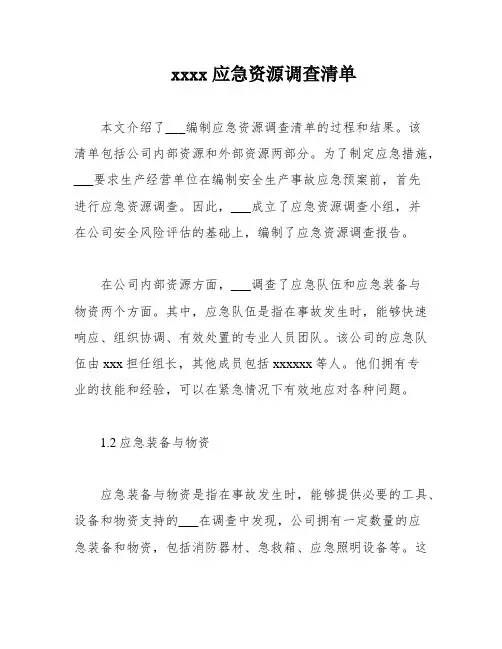 xxxx 应急资源调查清单

本文介绍了___编制应急资源调查清单的过程和结果。该清单包括公司内部资源和外部资源两部分。为了制定应急措施，___要求生产经营单位在编制安全生产事故应急预案前，首先进行应急资源调查。因此，___成立了应急资源调查小组，并在公司安全风险评估的基础上，编制了应急资源调查报告。

在公司内部资源方面，___调查了应急队伍和应急装备与物资两个方面。其中，应急队伍是指在事故发生时，能够快速响应、组织协调、有效处置的专业人员团队。该公司的应急队伍由 xxx 担任组长，其他成员包括 xxxxxx 等人。他们拥有专业的技能和经验，可以在紧急情况下有效地应对各种问题。

1.2 应急装备与物资

应急装备与物资是指在事故发生时，能够提供必要的工具、设备和物资支持的___在调查中发现，公司拥有一定数量的应急装备和物资，包括消防器材、急救箱、应急照明设备等。这